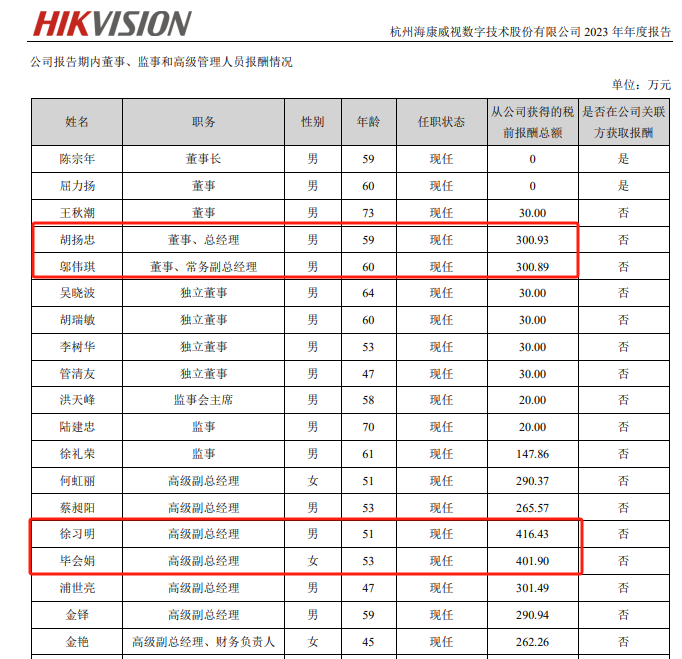 HIKVISION

杭州海康威视数字技术股份有限公司 2023 年年度报告

公司报告期内董事、监事和高级管理人员报酬情况

单位：万元

| 姓名 | 职务 | 性别 | 年龄 | 任职状态 | 从公司获得的税前报酬总额 | 是否在公司关联方获取报酬 |
|---|---|---|---|---|---|---|
| 陈宗年 | 董事长 | 男 | 59 | 现任 | 0 | 是 |
| 屈力扬 | 董事 | 男 | 60 | 现任 | 0 | 是 |
| 王秋潮 | 董事 | 男 | 73 | 现任 | 30.00 | 否 |
| 胡扬忠 | 董事、总经理 | 男 | 59 | 现任 | 300.93 | 否 |
| 邬伟琪 | 董事、常务副总经理 | 男 | 60 | 现任 | 300.89 | 否 |
| 吴晓波 | 独立董事 | 男 | 64 | 现任 | 30.00 | 否 |
| 胡瑞敏 | 独立董事 | 男 | 60 | 现任 | 30.00 | 否 |
| 李树华 | 独立董事 | 男 | 53 | 现任 | 30.00 | 否 |
| 管清友 | 独立董事 | 男 | 47 | 现任 | 30.00 | 否 |
| 洪天峰 | 监事会主席 | 男 | 58 | 现任 | 20.00 | 否 |
| 陆建忠 | 监事 | 男 | 70 | 现任 | 20.00 | 否 |
| 徐礼荣 | 监事 | 男 | 61 | 现任 | 147.86 | 否 |
| 何虹丽 | 高级副总经理 | 女 | 51 | 现任 | 290.37 | 否 |
| 蔡昶阳 | 高级副总经理 | 男 | 53 | 现任 | 265.57 | 否 |
| 徐习明 | 高级副总经理 | 男 | 51 | 现任 | 416.43 | 否 |
| 毕会娟 | 高级副总经理 | 女 | 53 | 现任 | 401.90 | 否 |
| 浦世亮 | 高级副总经理 | 男 | 47 | 现任 | 301.49 | 否 |
| 金铎 | 高级副总经理 | 男 | 59 | 现任 | 290.94 | 否 |
| 金艳 | 高级副总经理、财务负责人 | 女 | 45 | 现任 | 262.26 | 否 |